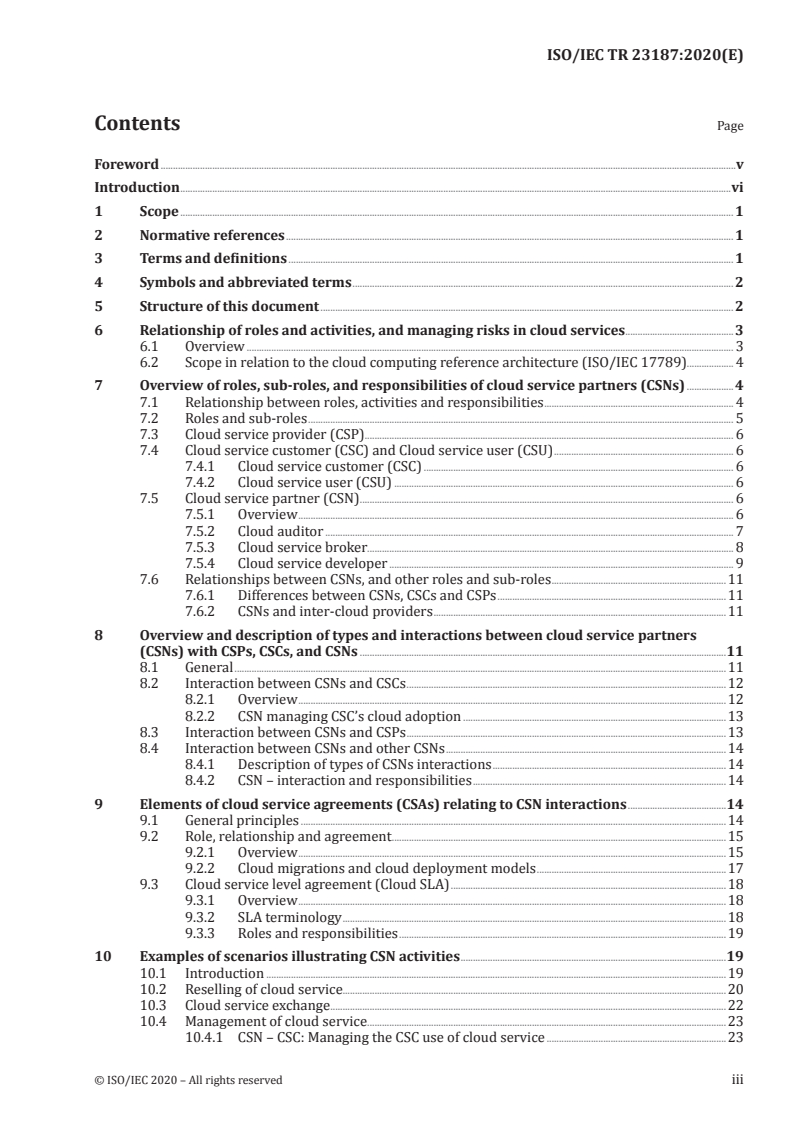 ISO/IEC TR 23187:2020(E)

Contents

Page

Foreword v
Introduction vi
1 Scope 1
2 Normative references 1
3 Terms and definitions 1
4 Symbols and abbreviated terms 2
5 Structure of this document 2
6 Relationship of roles and activities, and managing risks in cloud services 3
6.1 Overview 3
6.2 Scope in relation to the cloud computing reference architecture (ISO/IEC 17789) 4
7 Overview of roles, sub-roles, and responsibilities of cloud service partners (CSNs) 4
7.1 Relationship between roles, activities and responsibilities 4
7.2 Roles and sub-roles 5
7.3 Cloud service provider (CSP) 6
7.4 Cloud service customer (CSC) and Cloud service user (CSU) 6
7.4.1 Cloud service customer (CSC) 6
7.4.2 Cloud service user (CSU) 6
7.5 Cloud service partner (CSN) 6
7.5.1 Overview 6
7.5.2 Cloud auditor 7
7.5.3 Cloud service broker 8
7.5.4 Cloud service developer 9
7.6 Relationships between CSNs, and other roles and sub-roles 11
7.6.1 Differences between CSNs, CSCs and CSPs 11
7.6.2 CSNs and inter-cloud providers 11
8 Overview and description of types and interactions between cloud service partners (CSNs) with CSPs, CSCs, and CSNs 11
8.1 General 11
8.2 Interaction between CSNs and CSCs 12
8.2.1 Overview 12
8.2.2 CSN managing CSC's cloud adoption 13
8.3 Interaction between CSNs and CSPs 13
8.4 Interaction between CSNs and other CSNs 14
8.4.1 Description of types of CSNs interactions 14
8.4.2 CSN – interaction and responsibilities 14
9 Elements of cloud service agreements (CSAs) relating to CSN interactions 14
9.1 General principles 14
9.2 Role, relationship and agreement 15
9.2.1 Overview 15
9.2.2 Cloud migrations and cloud deployment models 17
9.3 Cloud service level agreement (Cloud SLA) 18
9.3.1 Overview 18
9.3.2 SLA terminology 18
9.3.3 Roles and responsibilities 19
10 Examples of scenarios illustrating CSN activities 19
10.1 Introduction 19
10.2 Reselling of cloud service 20
10.3 Cloud service exchange 22
10.4 Management of cloud service 23
10.4.1 CSN – CSC: Managing the CSC use of cloud service 23

© ISO/IEC 2020 – All rights reserved

iii